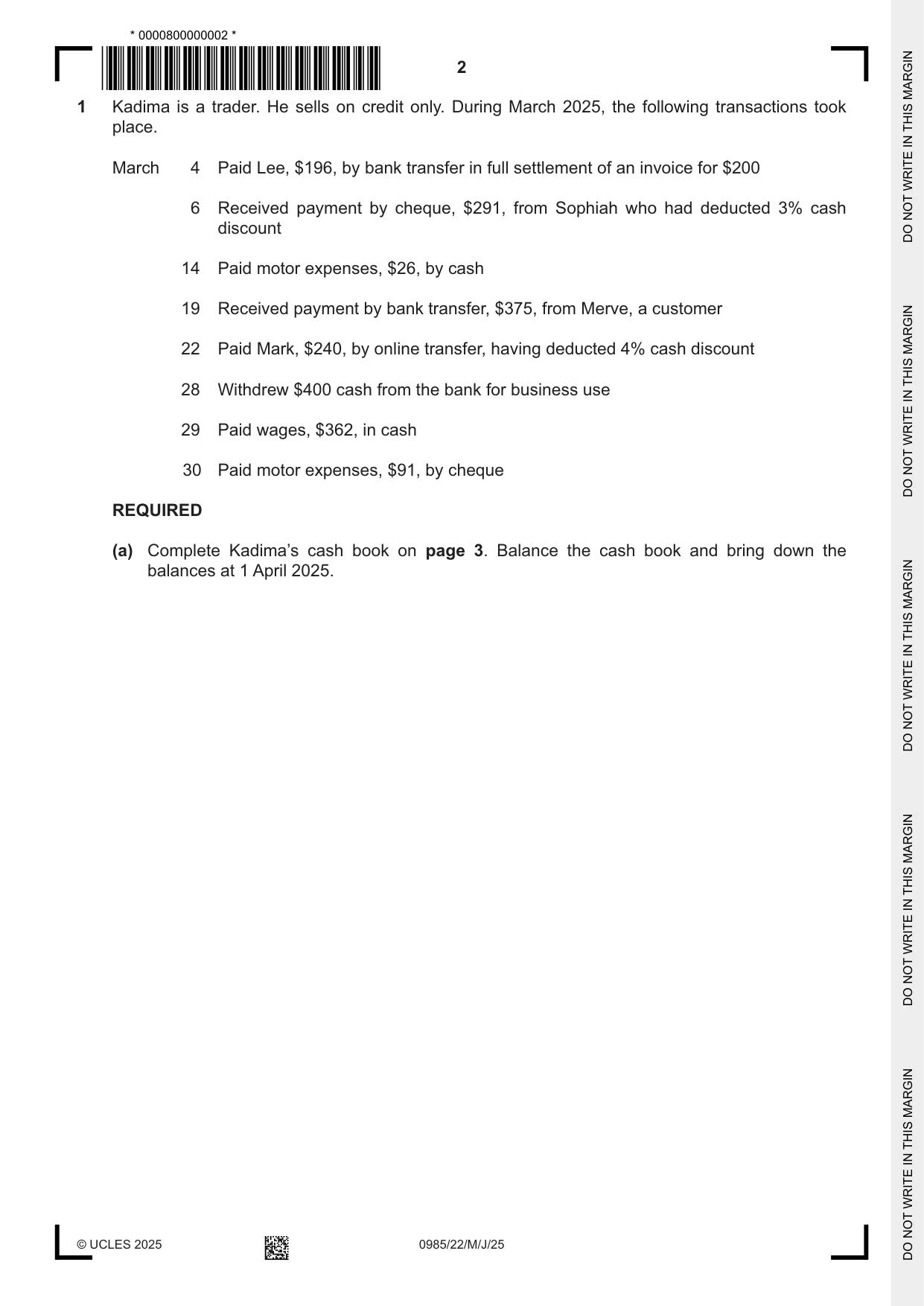 * 0000800000002 *

2

1 Kadima is a trader. He sells on credit only. During March 2025, the following transactions took place.

March 4 Paid Lee, $196, by bank transfer in full settlement of an invoice for $200

6 Received payment by cheque, $291, from Sophiah who had deducted 3% cash discount

14 Paid motor expenses, $26, by cash

19 Received payment by bank transfer, $375, from Merve, a customer

22 Paid Mark, $240, by online transfer, having deducted 4% cash discount

28 Withdrew $400 cash from the bank for business use

29 Paid wages, $362, in cash

30 Paid motor expenses, $91, by cheque

REQUIRED

(a) Complete Kadima's cash book on page 3. Balance the cash book and bring down the balances at 1 April 2025.

© UCLES 2025 0985/22/M/J/25

DO NOT WRITE IN THIS MARGIN